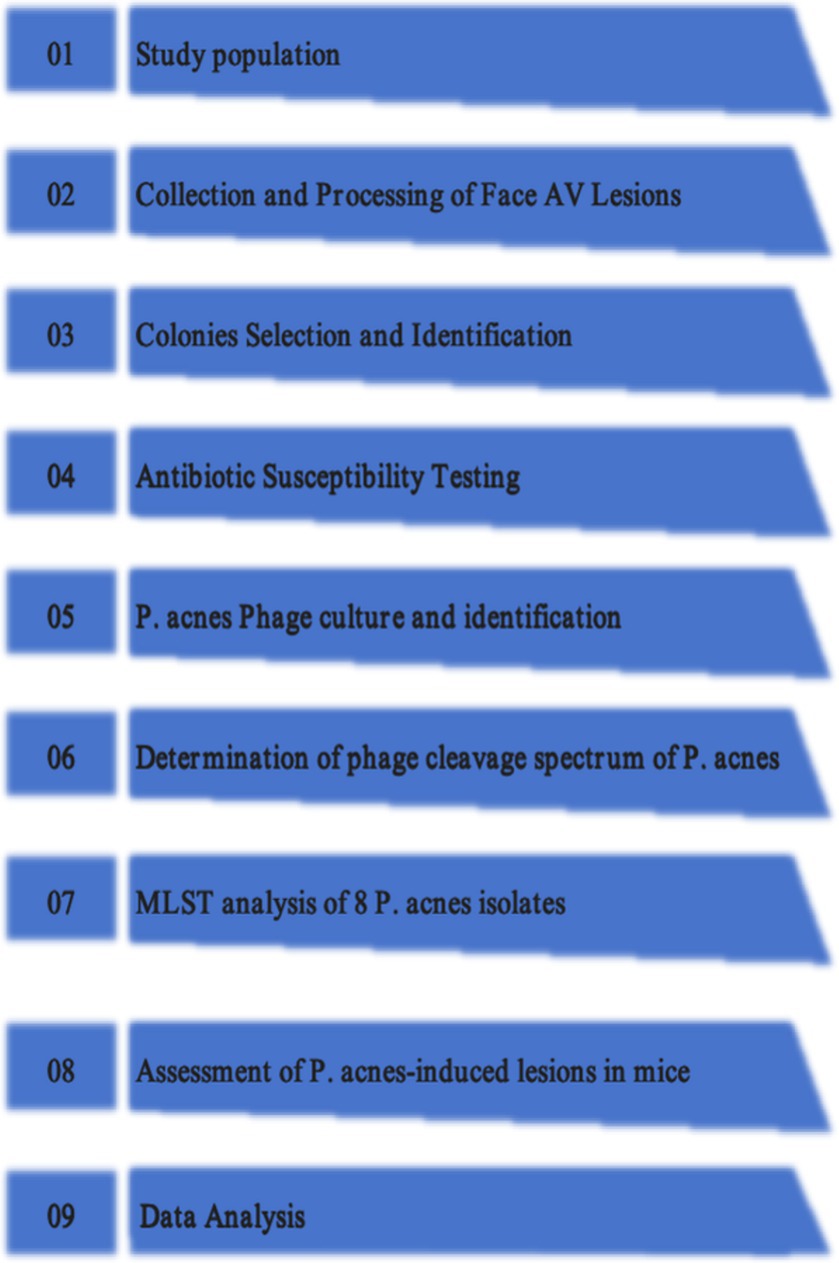 01 Study population

02 Collection and Processing of Face AV Lesions

03 Colonies Selection and Identification

04 Antibiotic Susceptibility Testing

05 P. acnes Phage culture and identification

06 Determination of phage cleavage spectrum of P. acnes

07 MLST analysis of 8 P. acnes isolates

08 Assessment of P. acnes-induced lesions in mice

09 Data Analysis